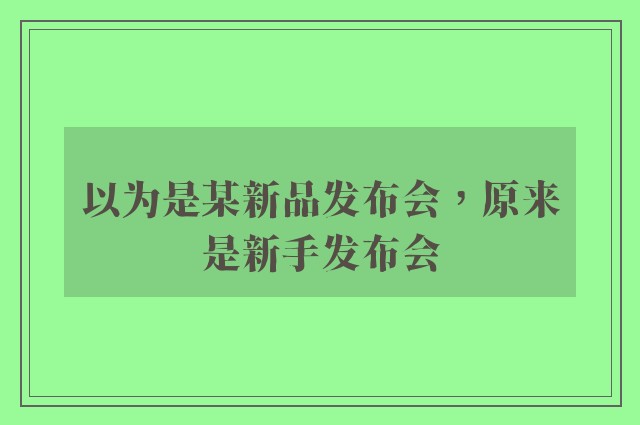 以为是某新品发布会，原来是新手发布会